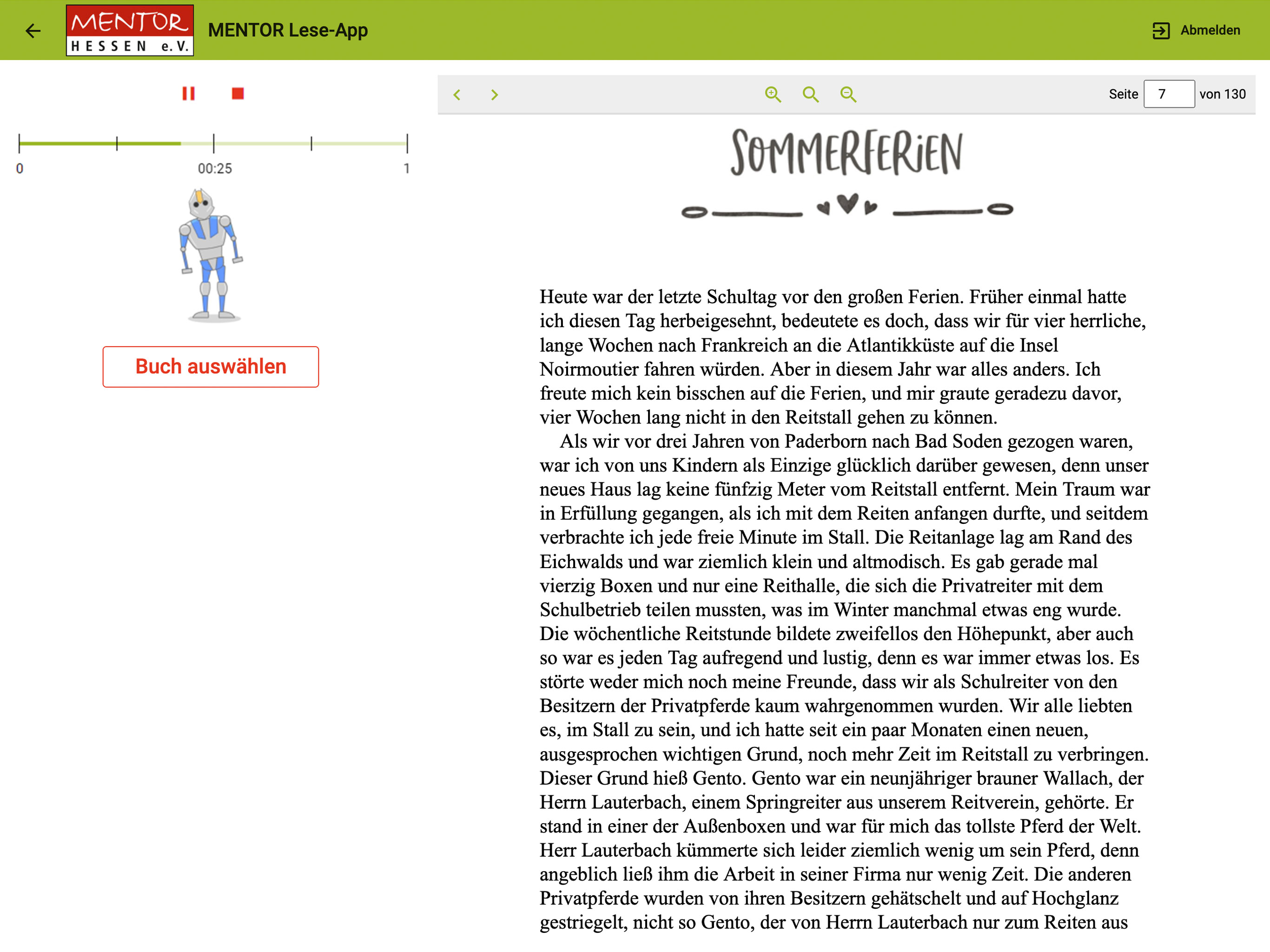 MENTOR HESSEN e.V.

MENTOR Lese-App

Abmelden

0

00:25

1

Buch auswählen

Seite 7 von 130

SOMMERFERIEN

Heute war der letzte Schultag vor den großen Ferien. Früher einmal hatte ich diesen Tag herbeigesehnt, bedeutete es doch, dass wir für vier herrliche, lange Wochen nach Frankreich an die Atlantikküste auf die Insel Noirmoutier fahren würden. Aber in diesem Jahr war alles anders. Ich freute mich kein bisschen auf die Ferien, und mir graute geradezu davor, vier Wochen lang nicht in den Reitstall gehen zu können.

Als wir vor drei Jahren von Paderborn nach Bad Soden gezogen waren, war ich von uns Kindern als Einzige glücklich darüber gewesen, denn unser neues Haus lag keine fünfzig Meter vom Reitstall entfernt. Mein Traum war in Erfüllung gegangen, als ich mit dem Reiten anfangen durfte, und seitdem verbrachte ich jede freie Minute im Stall. Die Reitanlage lag am Rand des Eichwalds und war ziemlich klein und altmodisch. Es gab gerade mal vierzig Boxen und nur eine Reithalle, die sich die Privatreiter mit dem Schulbetrieb teilen mussten, was im Winter manchmal etwas eng wurde. Die wöchentliche Reitstunde bildete zweifellos den Höhepunkt, aber auch so war es jeden Tag aufregend und lustig, denn es war immer etwas los. Es störte weder mich noch meine Freunde, dass wir als Schulreiter von den Besitzern der Privatpferde kaum wahrgenommen wurden. Wir alle liebten es, im Stall zu sein, und ich hatte seit ein paar Monaten einen neuen, ausgesprochen wichtigen Grund, noch mehr Zeit im Reitstall zu verbringen. Dieser Grund hieß Gento. Gento war ein neunjähriger brauner Wallach, der Herrn Lauterbach, einem Springreiter aus unserem Reitverein, gehörte. Er stand in einer der Außenboxen und war für mich das tollste Pferd der Welt. Herr Lauterbach kümmerte sich leider ziemlich wenig um sein Pferd, denn angeblich ließ ihm die Arbeit in seiner Firma nur wenig Zeit. Die anderen Privatpferde wurden von ihren Besitzern gehätschelt und auf Hochglanz gestriegelt, nicht so Gento, der von Herrn Lauterbach nur zum Reiten aus